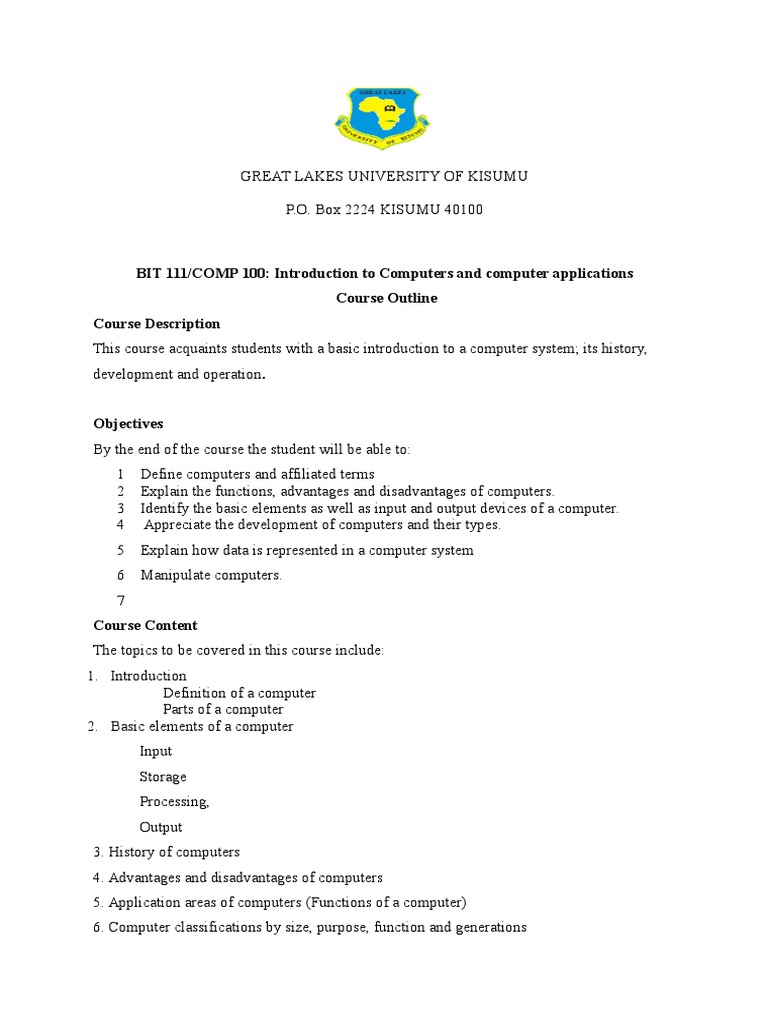 GREAT LAKES

UNIVERSITY OF KISUMU

GREAT LAKES UNIVERSITY OF KISUMU

P.O. Box 2224 KISUMU 40100

BIT 111/COMP 100: Introduction to Computers and computer applications

Course Outline

Course Description

This course acquaints students with a basic introduction to a computer system; its history, development and operation.

Objectives

By the end of the course the student will be able to:

1 Define computers and affiliated terms
2 Explain the functions, advantages and disadvantages of computers.
3 Identify the basic elements as well as input and output devices of a computer.
4 Appreciate the development of computers and their types.
5 Explain how data is represented in a computer system
6 Manipulate computers.
7

Course Content

The topics to be covered in this course include:

1. Introduction
Definition of a computer
Parts of a computer
2. Basic elements of a computer
Input
Storage
Processing,
Output
3. History of computers
4. Advantages and disadvantages of computers
5. Application areas of computers (Functions of a computer)
6. Computer classifications by size, purpose, function and generations